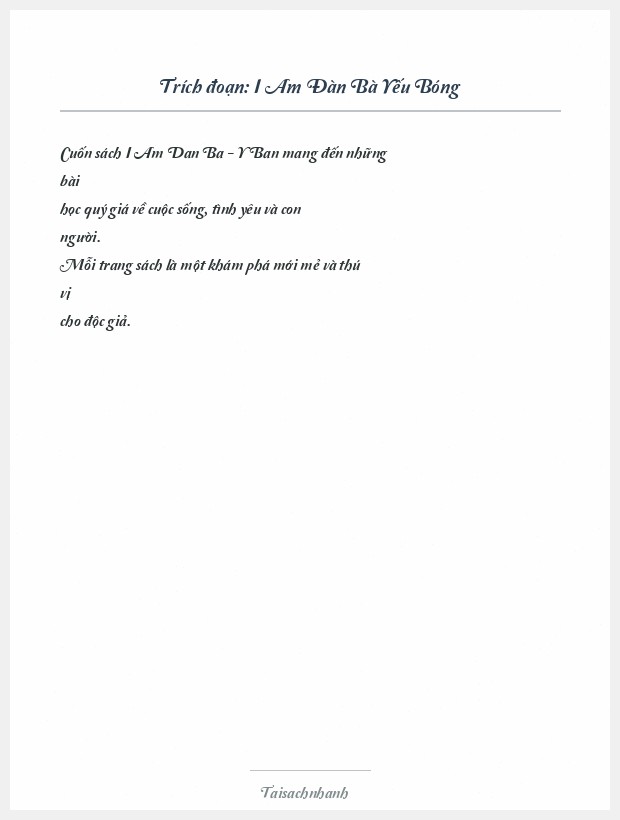 Trích đoạn: I Am Đàn Bà Yếu Bóng

Cuốn sách I Am Dan Ba - Y Ban mang đến những bài học quý giá về cuộc sống, tình yêu và con người. Mỗi trang sách là một khám phá mới mẻ và thú vị cho độc giả.

Taisachnhanh